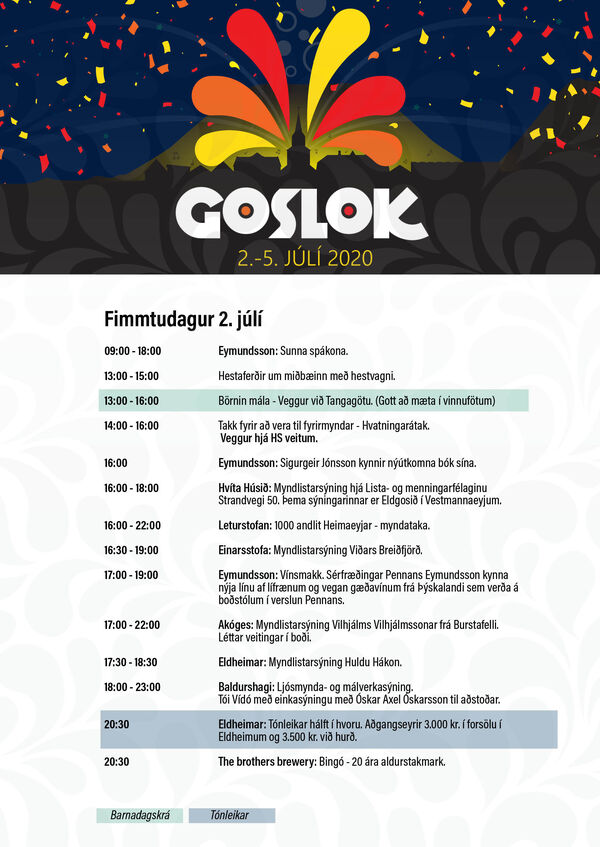 GOSLOK
2.-5. JÚLÍ 2020

Fimmtudagur 2. júlí

| | |
|---|---|
| 09:00 - 18:00 | Eymundsson: Sunna spákona. |
| 13:00 - 15:00 | Hestaferðir um miðbæinn með hestvagni. |
| 13:00 - 16:00 | Börnin mála - Veggur við Tangagötu. (Gott að mæta í vinnufötum) |
| 14:00 - 16:00 | Takk fyrir að vera til fyrirmyndar - Hvatningarátak. Veggur hjá HS veitum. |
| 16:00 | Eymundsson: Sigurgeir Jónsson kynnir nýútkomna bók sína. |
| 16:00 - 18:00 | Hvíta Húsið: Myndlistarsýning hjá Lista- og menningarfélaginu Strandvegi 50. Þema sýningarinnar er Eldgosið í Vestmannaeyjum. |
| 16:00 - 22:00 | Leturstofan: 1000 andlit Heimaeyjar - myndataka. |
| 16:30 - 19:00 | Einarsstofa: Myndlistarsýning Viðars Breiðfjörð. |
| 17:00 - 19:00 | Eymundsson: Vínsmakk. Sérfræðingar Pennans Eymundsson kynna nýja línu af lífrænum og vegan gæðavínum frá Þýskalandi sem verða á boðstólum í verslun Pennans. |
| 17:00 - 22:00 | Akóges: Myndlistarsýning Vilhjálms Vilhjálmssonar frá Burstafelli. Léttar veitingar í boði. |
| 17:30 - 18:30 | Eldheimar: Myndlistarsýning Huldu Hákon. |
| 18:00 - 23:00 | Baldurshagi: Ljósmynda- og málverkasýning. Tói Vídó með einkasýningu með Óskar Axel Óskarsson til aðstoðar. |
| 20:30 | Eldheimar: Tónleikar hálft í hvoru. Aðgangseyrir 3.000 kr. í forsölu í Eldheimum og 3.500 kr. við hurð. |
| 20:30 | The brothers brewery: Bingó - 20 ára aldurstakmark. |

Barnadagskrá
Tónleikar